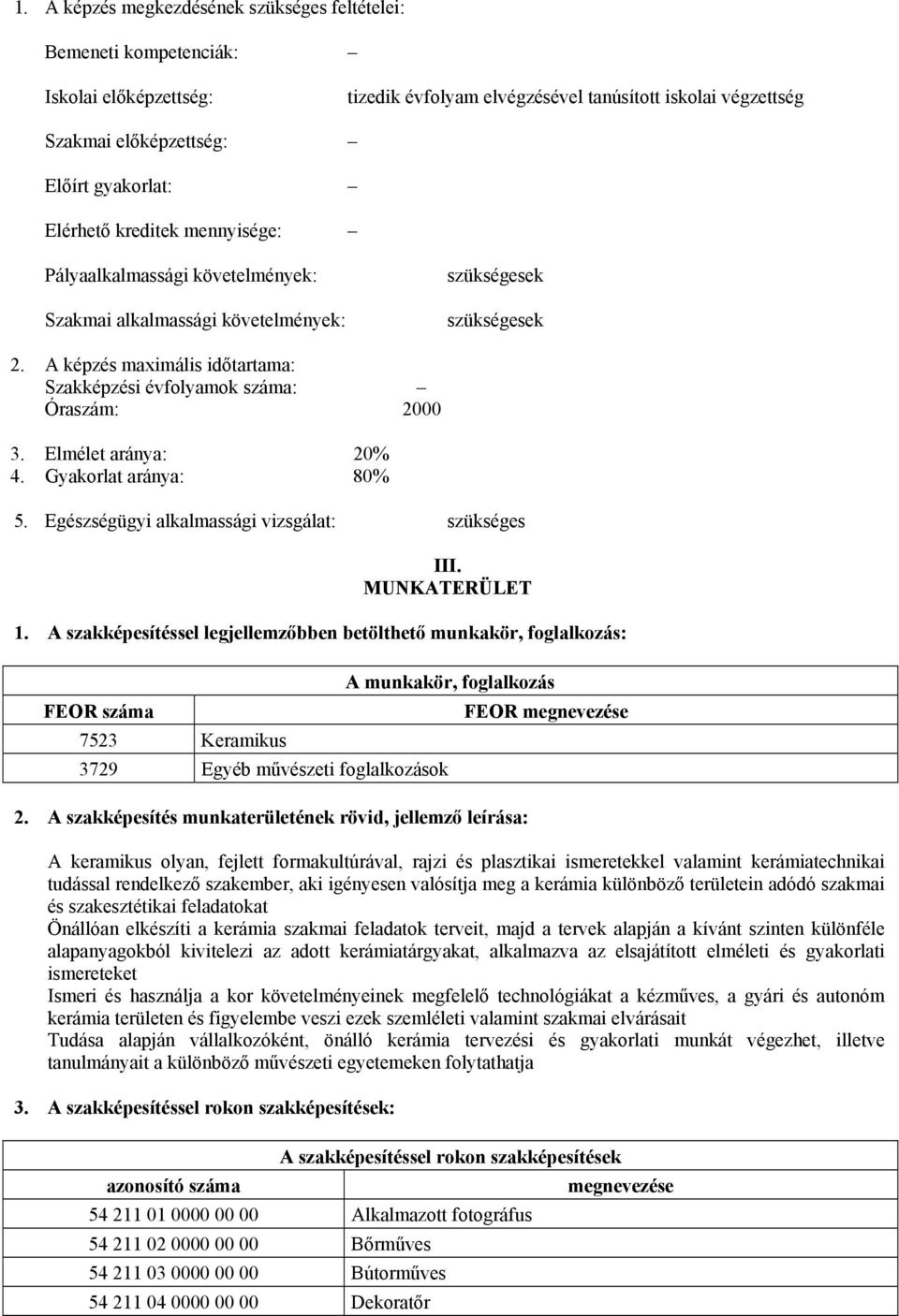 1. A képzés megkezdésének szükséges feltételei:

Bemeneti kompetenciák: –

Iskolai előképzettség: tizedik évfolyam elvégzésével tanúsított iskolai végzettség

Szakmai előképzettség: –

Előírt gyakorlat: –

Elérhető kreditek mennyisége: –

Pályaalkalmassági követelmények: szükségesek

Szakmai alkalmassági követelmények: szükségesek

2. A képzés maximális időtartama:
Szakképzési évfolyamok száma: –
Óraszám: 2000

3. Elmélet aránya: 20%
4. Gyakorlat aránya: 80%

5. Egészségügyi alkalmassági vizsgálat: szükséges

III.
MUNKATERÜLET

1. A szakképesítéssel legjellemzőbben betölthető munkakör, foglalkozás:

| A munkakör, foglalkozás | |
|---|---|
| FEOR száma | FEOR megnevezése |
| 7523 | Keramikus |
| 3729 | Egyéb művészeti foglalkozások |

2. A szakképesítés munkaterületének rövid, jellemző leírása:

A keramikus olyan, fejlett formakultúrával, rajzi és plasztikai ismeretekkel valamint kerámiatechnikai tudással rendelkező szakember, aki igényesen valósítja meg a kerámia különböző területein adódó szakmai és szakesztétikai feladatokat
Önállóan elkészíti a kerámia szakmai feladatok terveit, majd a tervek alapján a kívánt szinten különféle alapanyagokból kivitelezi az adott kerámiatárgyakat, alkalmazva az elsajátított elméleti és gyakorlati ismereteket
Ismeri és használja a kor követelményeinek megfelelő technológiákat a kézműves, a gyári és autonóm kerámia területen és figyelembe veszi ezek szemléleti valamint szakmai elvárásait
Tudása alapján vállalkozóként, önálló kerámia tervezési és gyakorlati munkát végezhet, illetve tanulmányait a különböző művészeti egyetemeken folytathatja

3. A szakképesítéssel rokon szakképesítések:

| A szakképesítéssel rokon szakképesítések | |
|---|---|
| azonosító száma | megnevezése |
| 54 211 01 0000 00 00 | Alkalmazott fotográfus |
| 54 211 02 0000 00 00 | Bőrműves |
| 54 211 03 0000 00 00 | Bútorműves |
| 54 211 04 0000 00 00 | Dekoratőr |